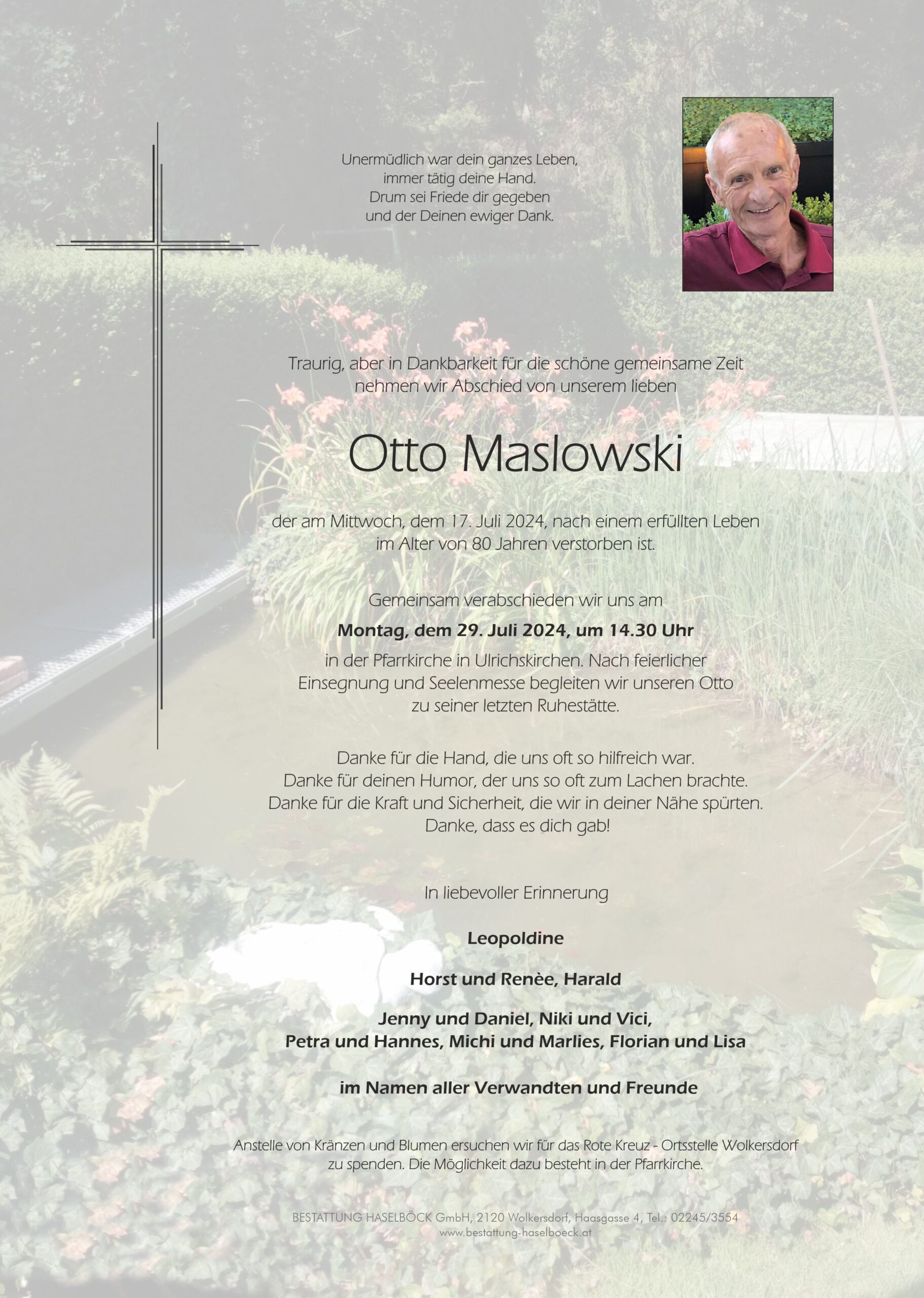 Unermüdlich war dein ganzes Leben,
immer tätig deine Hand.
Drum sei Friede dir gegeben
und der Deinen ewiger Dank.

Traurig, aber in Dankbarkeit für die schöne gemeinsame Zeit nehmen wir Abschied von unserem lieben

Otto Maslowski

der am Mittwoch, dem 17. Juli 2024, nach einem erfüllten Leben im Alter von 80 Jahren verstorben ist.

Gemeinsam verabschieden wir uns am

Montag, dem 29. Juli 2024, um 14.30 Uhr

in der Pfarrkirche in Ulrichskirchen. Nach feierlicher Einsegnung und Seelenmesse begleiten wir unseren Otto zu seiner letzten Ruhestätte.

Danke für die Hand, die uns oft so hilfreich war.
Danke für deinen Humor, der uns so oft zum Lachen brachte.
Danke für die Kraft und Sicherheit, die wir in deiner Nähe spürten.
Danke, dass es dich gab!

In liebevoller Erinnerung

Leopoldine

Horst und Renèe, Harald

Jenny und Daniel, Niki und Vici,
Petra und Hannes, Michi und Marlies, Florian und Lisa

im Namen aller Verwandten und Freunde

Anstelle von Kränzen und Blumen ersuchen wir für das Rote Kreuz - Ortsstelle Wolkersdorf zu spenden. Die Möglichkeit dazu besteht in der Pfarrkirche.

BESTATTUNG HASELBÖCK GmbH, 2120 Wolkersdorf, Haasgasse 4, Tel.: 02245/3554
www.bestattung-haselboeck.at